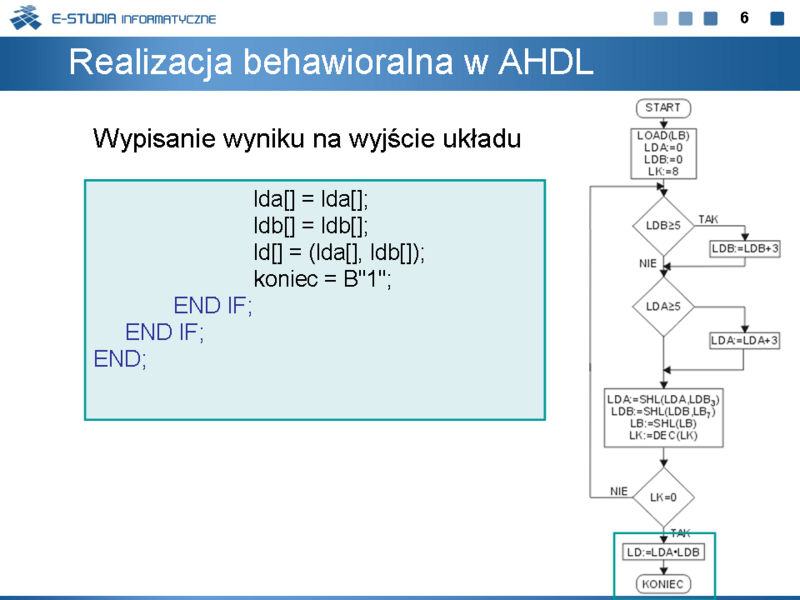 E-STUDIA INFORMATYCZNE

6

Realizacja behawioralna w AHDL

Wypisanie wyniku na wyjście układu

lda[] = lda[];
ldb[] = ldb[];
ld[] = (lda[], ldb[]);
koniec = B"1";
END IF;
END IF;
END;

START

LOAD(LB)
LDA:=0
LDB:=0
LK:=8

LDB≥5

TAK

LDB:=LDB+3

NIE

LDA≥5

LDA:=LDA+3

LDA:=SHL(LDA,LDB$_3$)
LDB:=SHL(LDB,LB$_7$)
LB:=SHL(LB)
LK:=DEC(LK)

NIE

LK=0

TAK

LD:=LDA•LDB

KONIEC